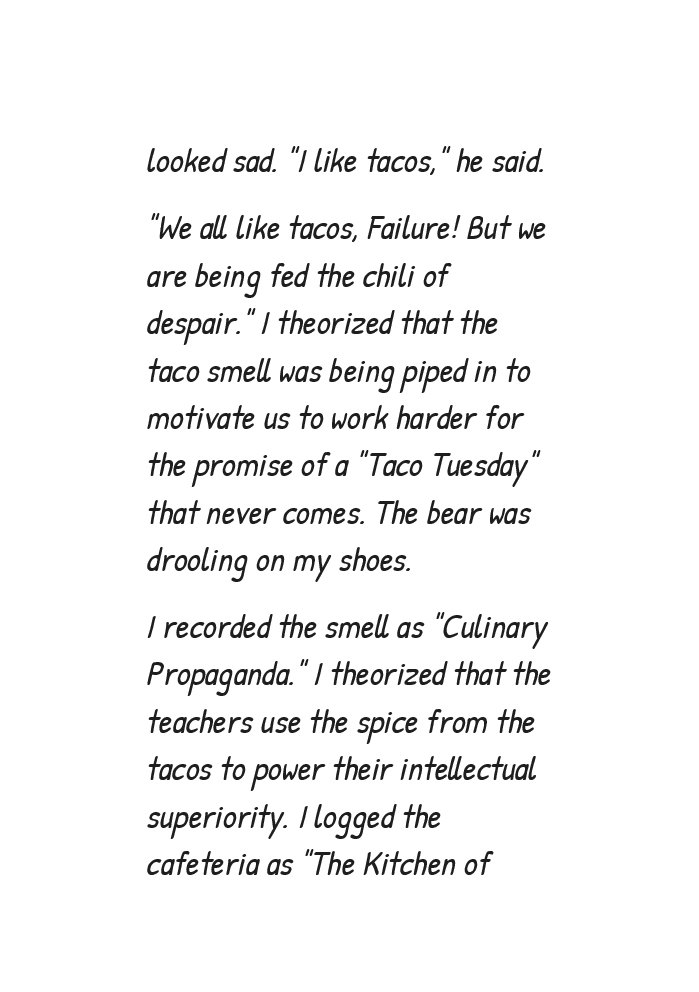 looked sad. "I like tacos," he said.

"We all like tacos, Failure! But we are being fed the chili of despair." I theorized that the taco smell was being piped in to motivate us to work harder for the promise of a "Taco Tuesday" that never comes. The bear was drooling on my shoes.

I recorded the smell as "Culinary Propaganda." I theorized that the teachers use the spice from the tacos to power their intellectual superiority. I logged the cafeteria as "The Kitchen of